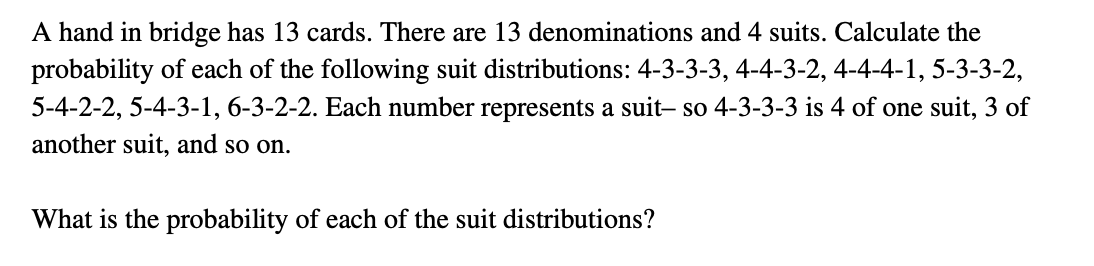 A hand in bridge has 13 cards. There are 13 denominations and 4 suits. Calculate the probability of each of the following suit distributions: 4-3-3-3, 4-4-3-2, 4-4-4-1, 5-3-3-2, 5-4-2-2, 5-4-3-1, 6-3-2-2. Each number represents a suit– so 4-3-3-3 is 4 of one suit, 3 of another suit, and so on.

What is the probability of each of the suit distributions?